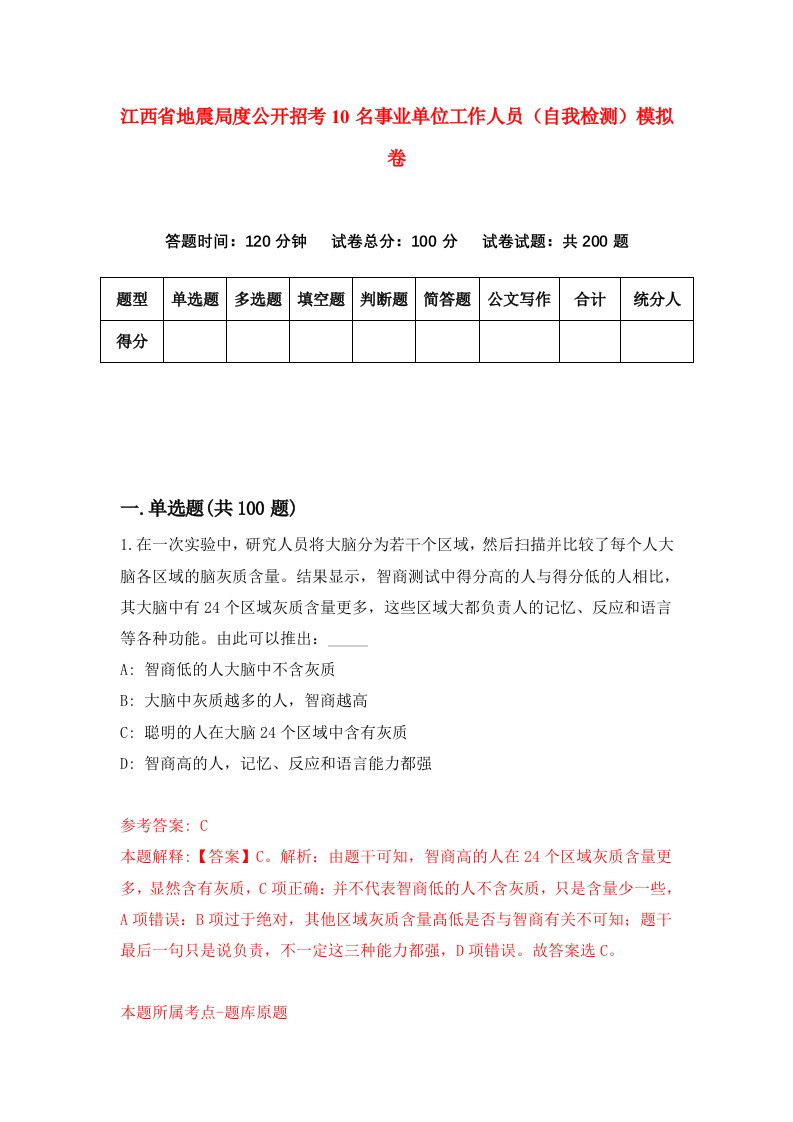 江西省地震局度公开招考10名事业单位工作人员（自我检测）模拟卷

答题时间：120分钟　试卷总分：100分　试卷试题：共200题

| 题型 | 单选题 | 多选题 | 填空题 | 判断题 | 简答题 | 公文写作 | 合计 | 统分人 |
|---|---|---|---|---|---|---|---|---|
| 得分 | | | | | | | | |

一.单选题(共100题)

1.在一次实验中，研究人员将大脑分为若干个区域，然后扫描并比较了每个人大脑各区域的脑灰质含量。结果显示，智商测试中得分高的人与得分低的人相比，其大脑中有24个区域灰质含量更多，这些区域大都负责人的记忆、反应和语言等各种功能。由此可以推出：_____

A: 智商低的人大脑中不含灰质

B: 大脑中灰质越多的人，智商越高

C: 聪明的人在大脑24个区域中含有灰质

D: 智商高的人，记忆、反应和语言能力都强

参考答案: C

本题解释:【答案】C。解析：由题干可知，智商高的人在24个区域灰质含量更多，显然含有灰质，C项正确：并不代表智商低的人不含灰质，只是含量少一些，A项错误：B项过于绝对，其他区域灰质含量高低是否与智商有关不可知；题干最后一句只是说负责，不一定这三种能力都强，D项错误。故答案选C。

本题所属考点-题库原题